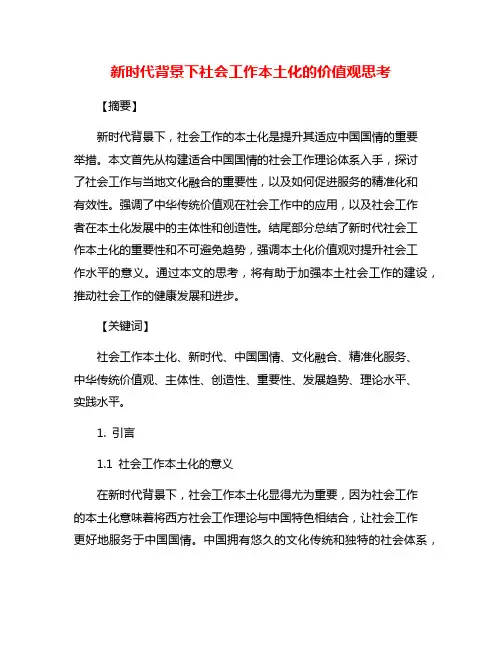 新时代背景下社会工作本土化的价值观思考

【摘要】

新时代背景下，社会工作的本土化是提升其适应中国国情的重要举措。本文首先从构建适合中国国情的社会工作理论体系入手，探讨了社会工作与当地文化融合的重要性，以及如何促进服务的精准化和有效性。强调了中华传统价值观在社会工作中的应用，以及社会工作者在本土化发展中的主体性和创造性。结尾部分总结了新时代社会工作本土化的重要性和不可避免趋势，强调本土化价值观对提升社会工作水平的意义。通过本文的思考，将有助于加强本土社会工作的建设，推动社会工作的健康发展和进步。

【关键词】

社会工作本土化、新时代、中国国情、文化融合、精准化服务、中华传统价值观、主体性、创造性、重要性、发展趋势、理论水平、实践水平。

1. 引言

1.1 社会工作本土化的意义

在新时代背景下，社会工作本土化显得尤为重要，因为社会工作的本土化意味着将西方社会工作理论与中国特色相结合，让社会工作更好地服务于中国国情。中国拥有悠久的文化传统和独特的社会体系，